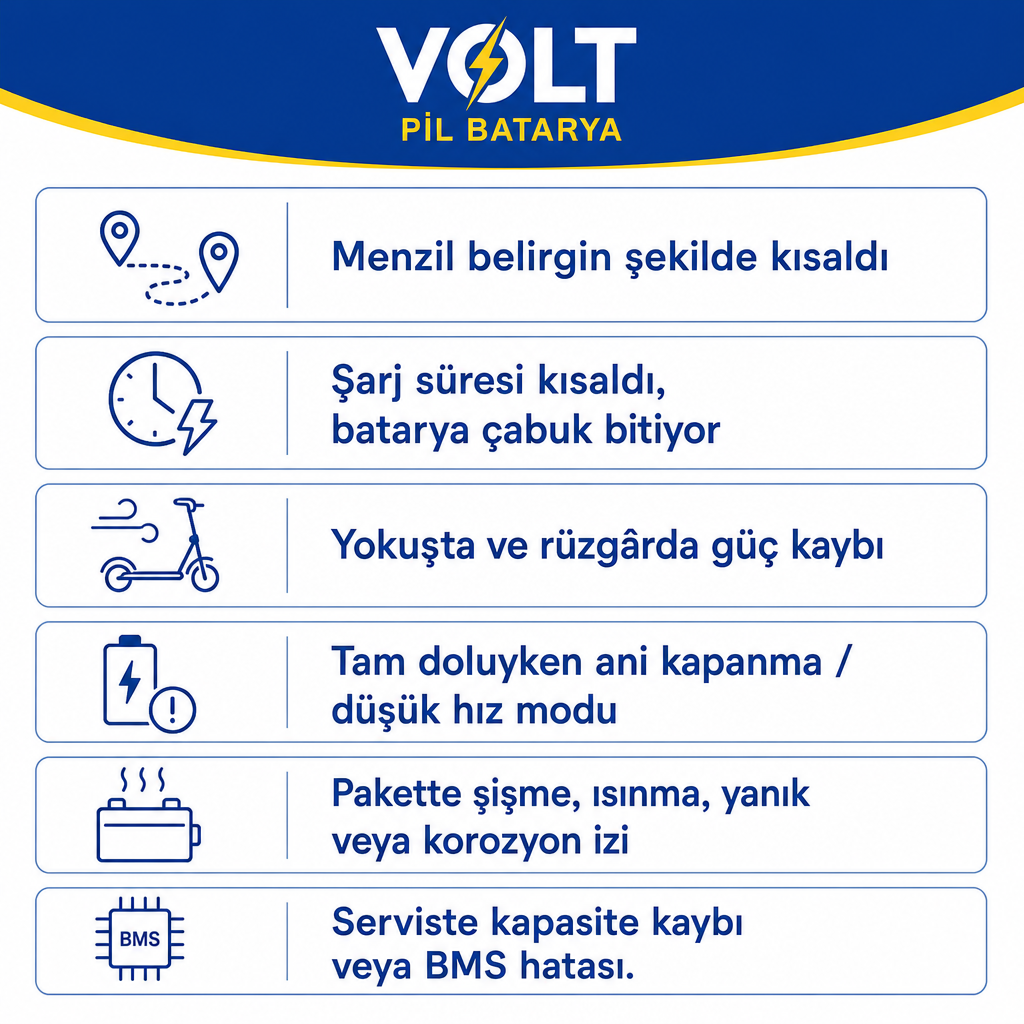 VOLT
PİL BATARYA

Menzil belirgin şekilde kısaldı

Şarj süresi kısaldı, batarya çabuk bitiyor

Yokuşta ve rüzgârda güç kaybı

Tam doluyken ani kapanma / düşük hız modu

Pakette şişme, ısınma, yanık veya korozyon izi

BMS

Serviste kapasite kaybı veya BMS hatası.